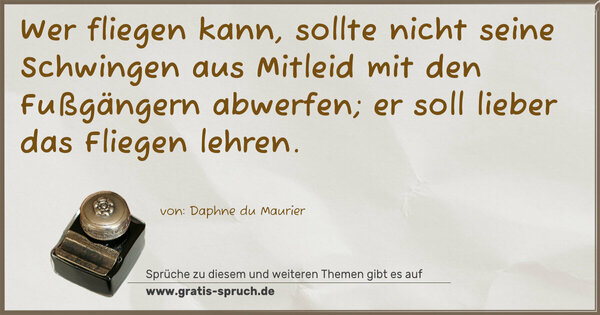 Wer fliegen kann, sollte nicht seine Schwingen aus Mitleid mit den Fußgängern abwerfen; er soll lieber das Fliegen lehren.

von: Daphne du Maurier

Sprüche zu diesem und weiteren Themen gibt es auf
www.gratis-spruch.de